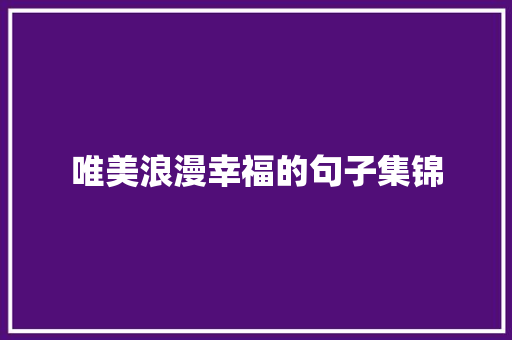 唯美浪漫幸福的句子集锦